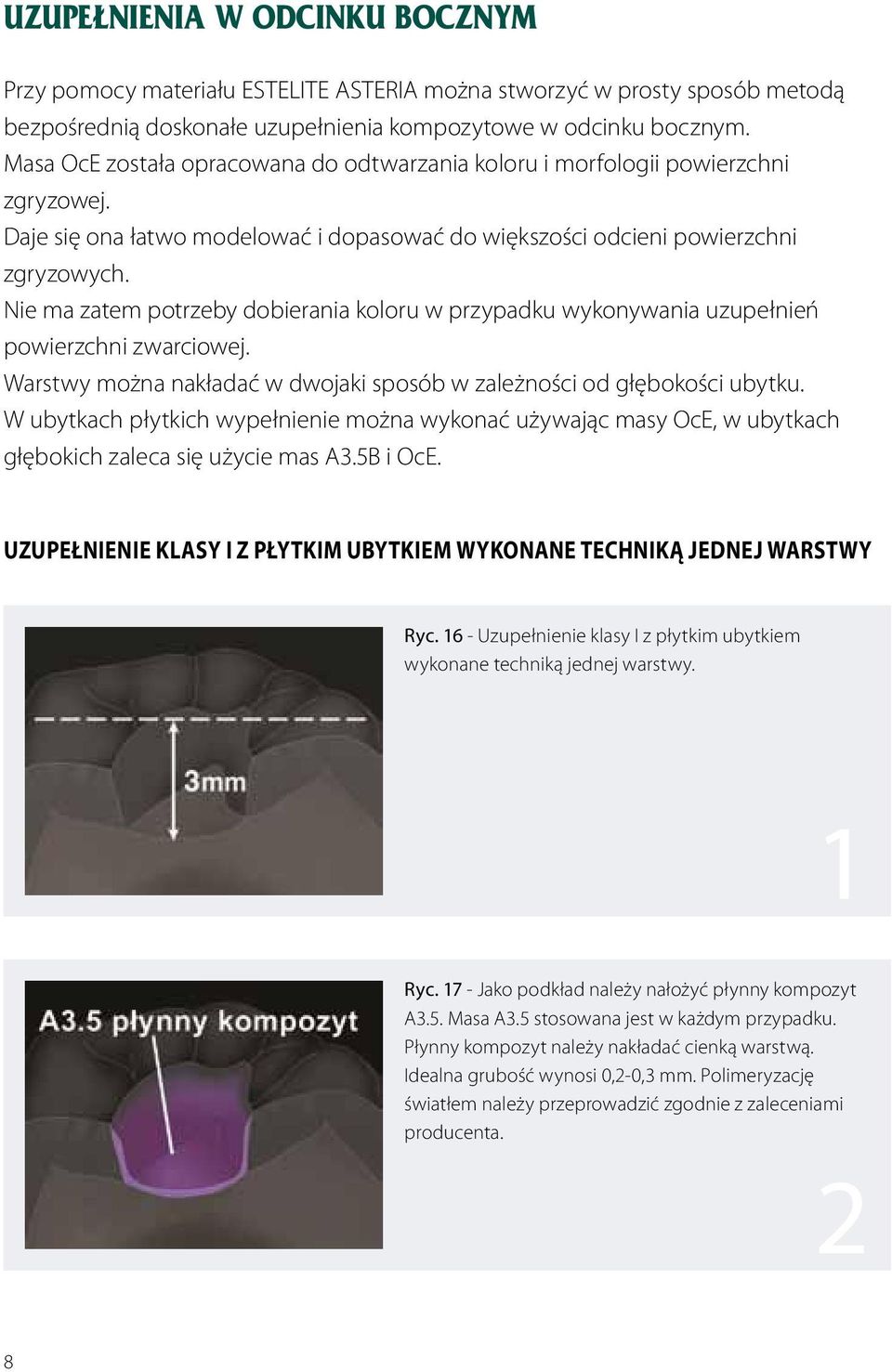 UZUPEŁNIENIA W ODCINKU BOCZNYM

Przy pomocy materiału ESTELITE ASTERIA można stworzyć w prosty sposób metodą bezpośrednią doskonałe uzupełnienia kompozytowe w odcinku bocznym.
Masa OcE została opracowana do odtwarzania koloru i morfologii powierzchni zgryzowej.
Daje się ona łatwo modelować i dopasować do większości odcieni powierzchni zgryzowych.
Nie ma zatem potrzeby dobierania koloru w przypadku wykonywania uzupełnień powierzchni zwarciowej.
Warstwy można nakładać w dwojaki sposób w zależności od głębokości ubytku.
W ubytkach płytkich wypełnienie można wykonać używając masy OcE, w ubytkach głębokich zaleca się użycie mas A3.5B i OcE.

UZUPEŁNIENIE KLASY I Z PŁYTKIM UBYTKIEM WYKONANE TECHNIKĄ JEDNEJ WARSTWY

3mm

Ryc. 16 - Uzupełnienie klasy I z płytkim ubytkiem wykonane techniką jednej warstwy.

1

A3.5 płynny kompozyt

Ryc. 17 - Jako podkład należy nałożyć płynny kompozyt A3.5. Masa A3.5 stosowana jest w każdym przypadku. Płynny kompozyt należy nakładać cienką warstwą. Idealna grubość wynosi 0,2-0,3 mm. Polimeryzację światłem należy przeprowadzić zgodnie z zaleceniami producenta.

2

8